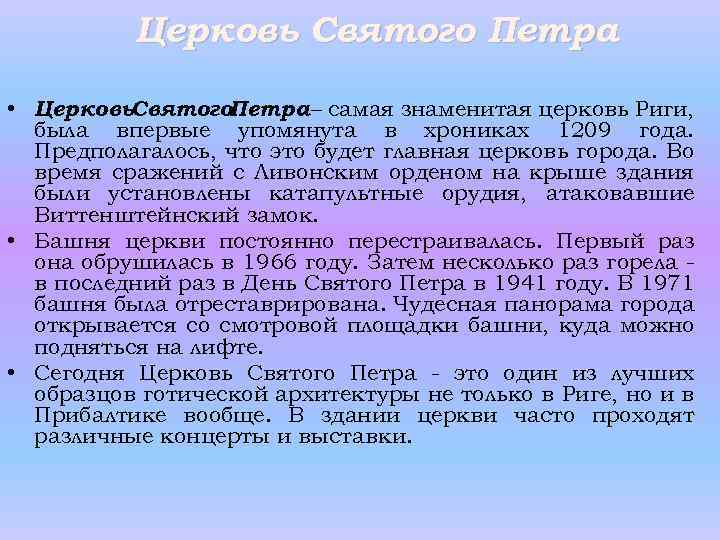 Церковь Святого Петра

• ЦерковьСвятогоПетра– самая знаменитая церковь Риги, была впервые упомянута в хрониках 1209 года. Предполагалось, что это будет главная церковь города. Во время сражений с Ливонским орденом на крыше здания были установлены катапультные орудия, атаковавшие Виттенштейнский замок.

• Башня церкви постоянно перестраивалась. Первый раз она обрушилась в 1966 году. Затем несколько раз горела - в последний раз в День Святого Петра в 1941 году. В 1971 башня была отреставрирована. Чудесная панорама города открывается со смотровой площадки башни, куда можно подняться на лифте.

• Сегодня Церковь Святого Петра - это один из лучших образцов готической архитектуры не только в Риге, но и в Прибалтике вообще. В здании церкви часто проходят различные концерты и выставки.